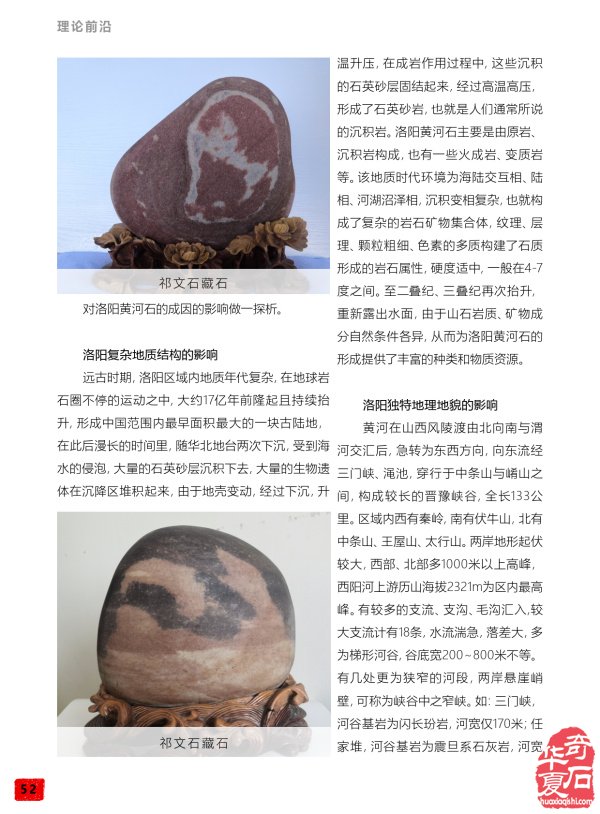 理论前沿

祁文石藏石

对洛阳黄河石的成因的影响做一探析。

洛阳复杂地质结构的影响

远古时期，洛阳区域内地质年代复杂，在地球岩石圈不停的运动之中，大约17亿年前隆起且持续抬升，形成中国范围内最早面积最大的一块古陆地，在此后漫长的时间里，随华北地台两次下沉，受到海水的侵泡，大量的石英砂层沉积下去，大量的生物遗体在沉降区堆积起来，由于地壳变动，经过下沉，升

祁文石藏石

温升压，在成岩作用过程中，这些沉积的石英砂层固结起来，经过高温高压，形成了石英砂岩，也就是人们通常所说的沉积岩。洛阳黄河石主要是由原岩、沉积岩构成，也有一些火成岩、变质岩等。该地质时代环境为海陆交互相、陆相、河湖沼泽相，沉积变相复杂，也就构成了复杂的岩石矿物集合体，纹理、层理、颗粒粗细、色素的多质构建了石质形成的岩石属性，硬度适中，一般在4-7度之间。至二叠纪、三叠纪再次抬升，重新露出水面，由于山石岩质、矿物成分自然条件各异，从而为洛阳黄河石的形成提供了丰富的种类和物质资源。

洛阳独特地理地貌的影响

黄河在山西风陵渡由北向南与渭河交汇后，急转为东西方向，向东流经三门峡、渑池，穿行于中条山与崤山之间，构成较长的晋豫峡谷，全长133公里。区域内西有秦岭，南有伏牛山，北有中条山、王屋山、太行山。两岸地形起伏较大，西部、北部多1000米以上高峰，西阳河上游历山海拔2321m为区内最高峰。有较多的支流、支沟、毛沟汇入，较大支流计有18条，水流湍急，落差大，多为梯形河谷，谷底宽200～800米不等。有几处更为狭窄的河段，两岸悬崖峭壁，可称为峡谷中之窄峡。如：三门峡，河谷基岩为闪长玢岩，河宽仅170米；任家堆，河谷基岩为震旦系石灰岩，河宽

52

华夏奇石
huaxiaqishi.com